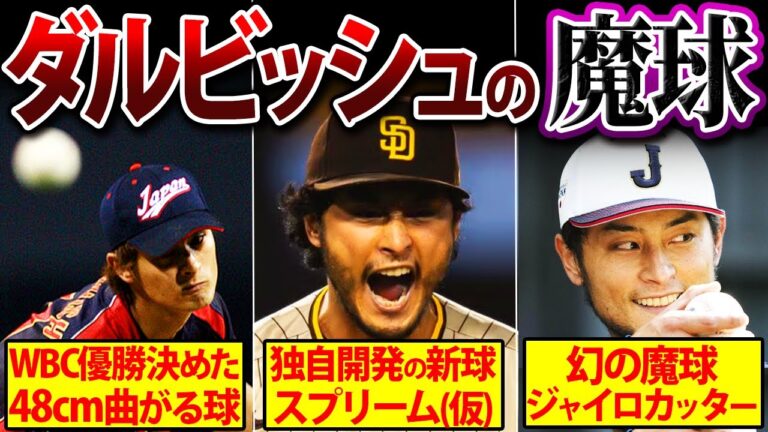 ダルビッシュの魔球

Japan

SD

J

WBC優勝決めた
48cm曲がる球

独自開発の新球
スプリーム(仮)

幻の魔球
ジャイロカッター